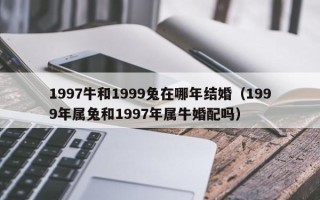 1997牛和1999兔在哪年结婚（1999年属兔和1997年属牛婚配吗）